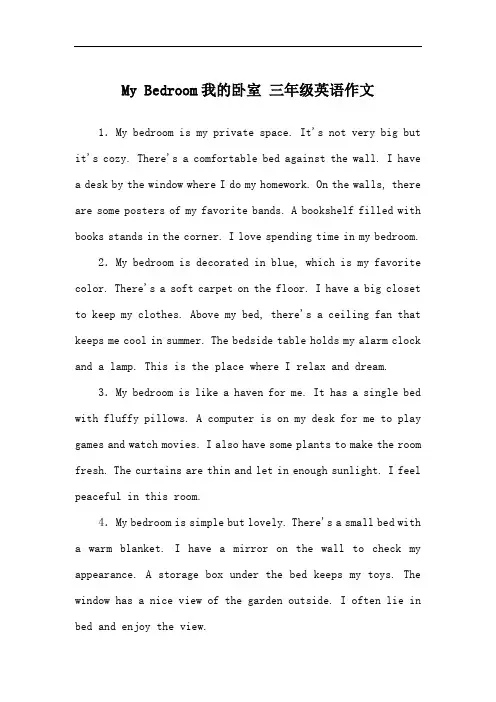 My Bedroom 我的卧室 三年级英语作文

1. My bedroom is my private space. It's not very big but it's cozy. There's a comfortable bed against the wall. I have a desk by the window where I do my homework. On the walls, there are some posters of my favorite bands. A bookshelf filled with books stands in the corner. I love spending time in my bedroom.

2. My bedroom is decorated in blue, which is my favorite color. There's a soft carpet on the floor. I have a big closet to keep my clothes. Above my bed, there's a ceiling fan that keeps me cool in summer. The bedside table holds my alarm clock and a lamp. This is the place where I relax and dream.

3. My bedroom is like a haven for me. It has a single bed with fluffy pillows. A computer is on my desk for me to play games and watch movies. I also have some plants to make the room fresh. The curtains are thin and let in enough sunlight. I feel peaceful in this room.

4. My bedroom is simple but lovely. There's a small bed with a warm blanket. I have a mirror on the wall to check my appearance. A storage box under the bed keeps my toys. The window has a nice view of the garden outside. I often lie in bed and enjoy the view.